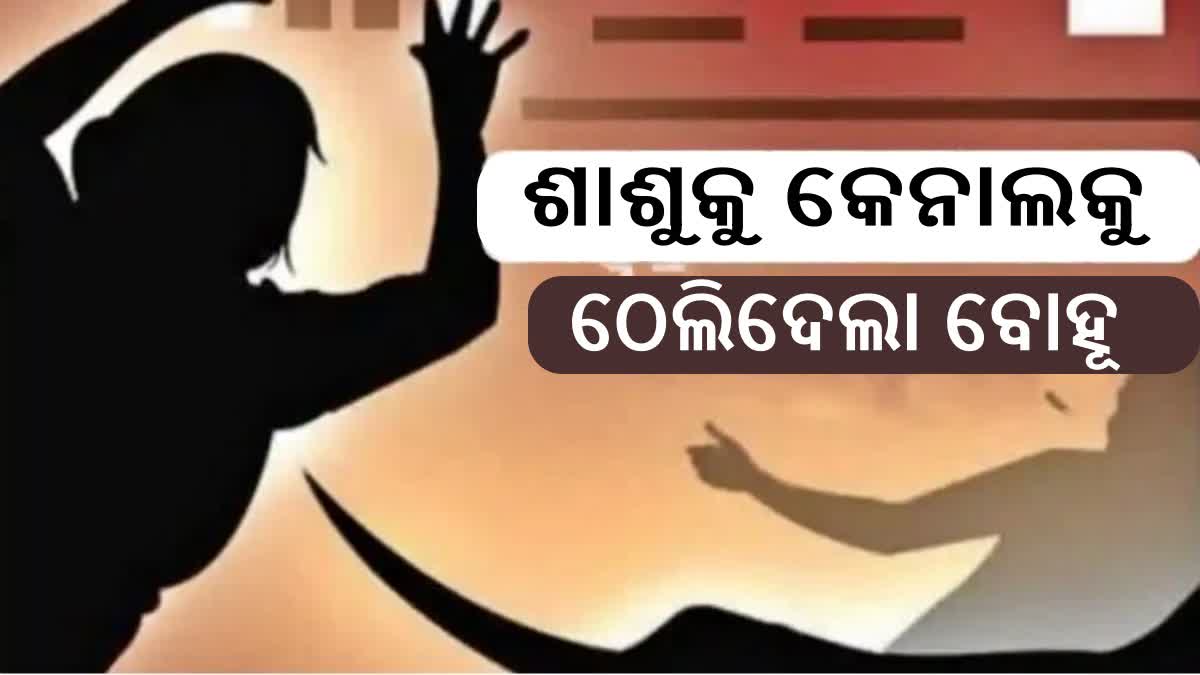 ଶାଶୁକୁ କେନାଲକୁ
ଠେଲିଦେଲା ବୋହୂ